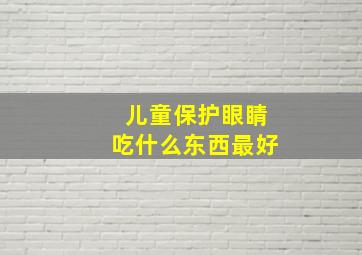 儿童保护眼睛
吃什么东西最好